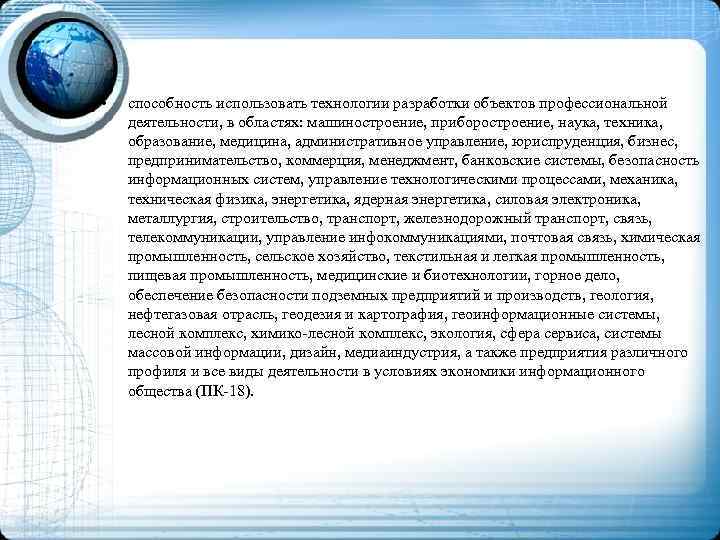 способность использовать технологии разработки объектов профессиональной деятельности, в областях: машиностроение, приборостроение, наука, техника, образование, медицина, административное управление, юриспруденция, бизнес, предпринимательство, коммерция, менеджмент, банковские системы, безопасность информационных систем, управление технологическими процессами, механика, техническая физика, энергетика, ядерная энергетика, силовая электроника, металлургия, строительство, транспорт, железнодорожный транспорт, связь, телекоммуникации, управление инфокоммуникациями, почтовая связь, химическая промышленность, сельское хозяйство, текстильная и легкая промышленность, пищевая промышленность, медицинские и биотехнологии, горное дело, обеспечение безопасности подземных предприятий и производств, геология, нефтегазовая отрасль, геодезия и картография, геоинформационные системы, лесной комплекс, химико-лесной комплекс, экология, сфера сервиса, системы массовой информации, дизайн, медиаиндустрия, а также предприятия различного профиля и все виды деятельности в условиях экономики информационного общества (ПК-18).